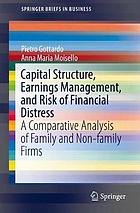 SPRINGER BRIEFS IN BUSINESS

Pietro Gottardo
Anna Maria Moisello

Capital Structure, Earnings Management, and Risk of Financial Distress
A Comparative Analysis of Family and Non-family Firms

Springer